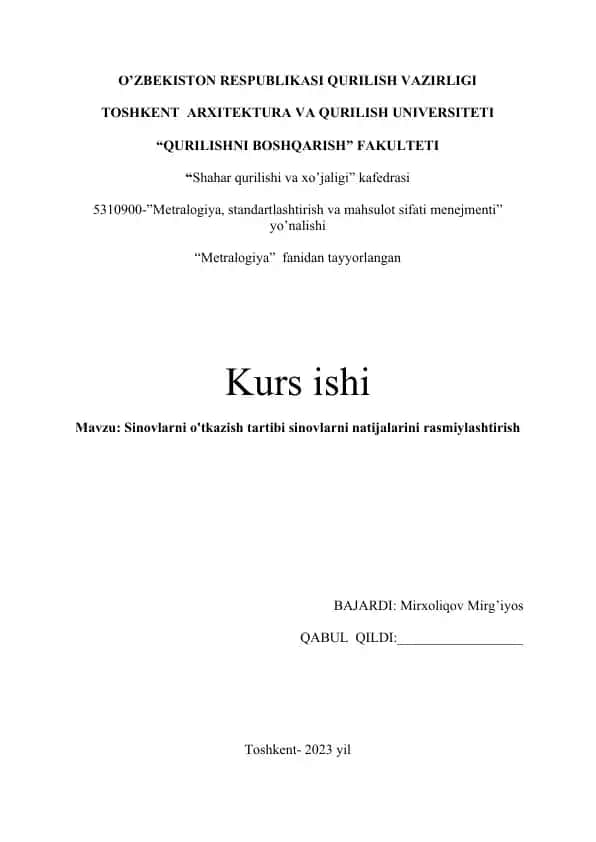 O’ZBEKISTON RESPUBLIKASI QURILISH VAZIRLIGI

TOSHKENT ARXITEKTURA VA QURILISH UNIVERSITETI

“QURILISHNI BOSHQARISH” FAKULTETI

“Shahar qurilishi va xo’jaligi” kafedrasi

5310900-”Metralogiya, standartlashtirish va mahsulot sifati menejmenti” yo’nalishi

“Metralogiya” fanidan tayyorlangan

Kurs ishi

Mavzu: Sinovlarni o'tkazish tartibi sinovlarni natijalarini rasmiylashtirish

BAJARDI: Mirxoliqov Mirg’iyos

QABUL QILDI:__________________

Toshkent- 2023 yil